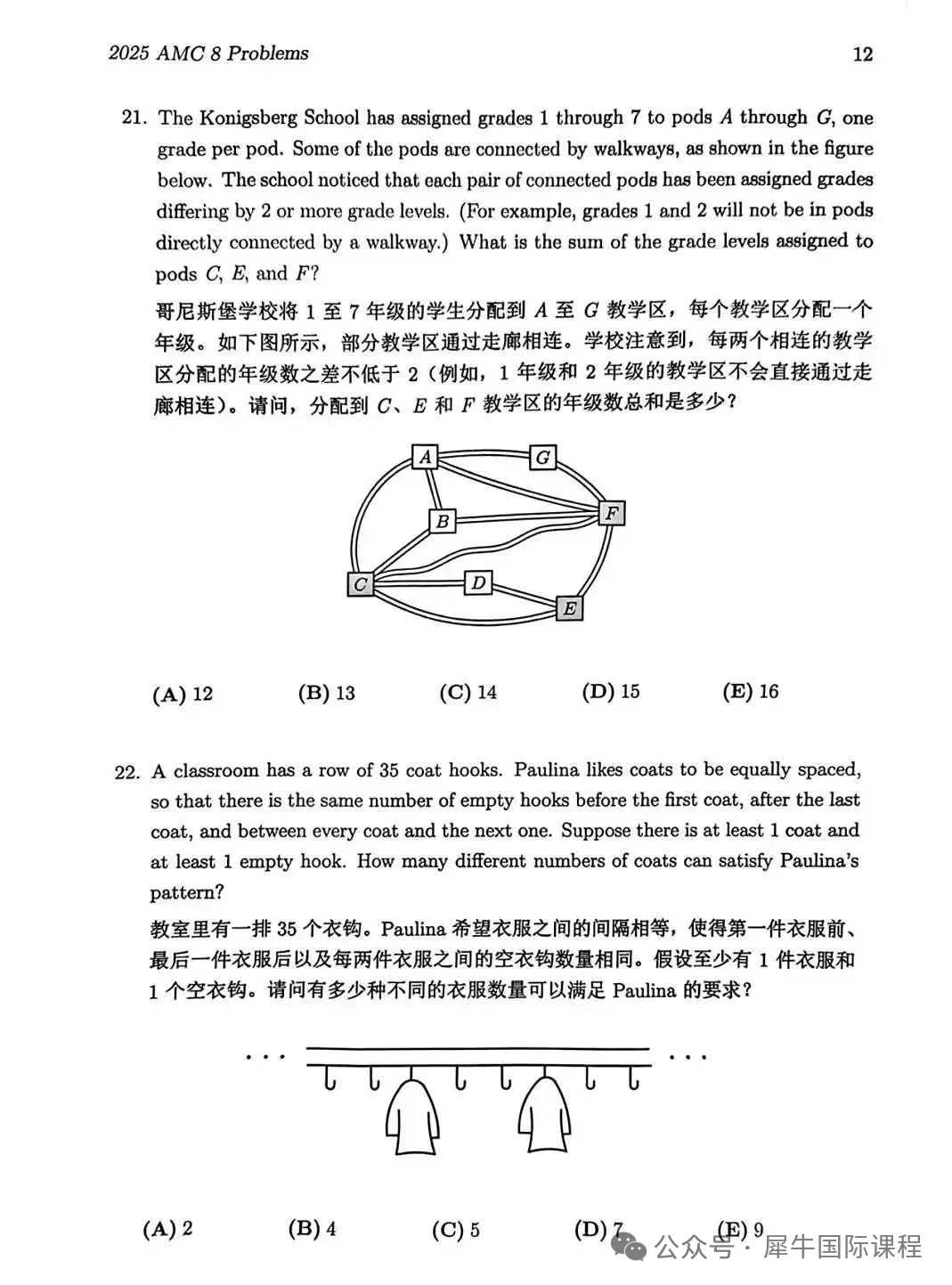 2025 AMC 8 Problems 12

21. The Konigsberg School has assigned grades 1 through 7 to pods $A$ through $G$, one grade per pod. Some of the pods are connected by walkways, as shown in the figure below. The school noticed that each pair of connected pods has been assigned grades differing by 2 or more grade levels. (For example, grades 1 and 2 will not be in pods directly connected by a walkway.) What is the sum of the grade levels assigned to pods $C$, $E$, and $F$?

哥尼斯堡学校将 1 至 7 年级的学生分配到 $A$ 至 $G$ 教学区，每个教学区分配一个年级。如下图所示，部分教学区通过走廊相连。学校注意到，每两个相连的教学区分配的年级数之差不低于 2（例如，1 年级和 2 年级的教学区不会直接通过走廊相连）。请问，分配到 $C$、$E$ 和 $F$ 教学区的年级数总和是多少？

A G B F C D E

(A) 12 (B) 13 (C) 14 (D) 15 (E) 16

22. A classroom has a row of 35 coat hooks. Paulina likes coats to be equally spaced, so that there is the same number of empty hooks before the first coat, after the last coat, and between every coat and the next one. Suppose there is at least 1 coat and at least 1 empty hook. How many different numbers of coats can satisfy Paulina's pattern?

教室里有一排 35 个衣钩。Paulina 希望衣服之间的间隔相等，使得第一件衣服前、最后一件衣服后以及每两件衣服之间的空衣钩数量相同。假设至少有 1 件衣服和 1 个空衣钩。请问有多少种不同的衣服数量可以满足 Paulina 的要求？

... ...

(A) 2 (B) 4 (C) 5 (D) 7 (E) 9

公众号 · 犀牛国际课程